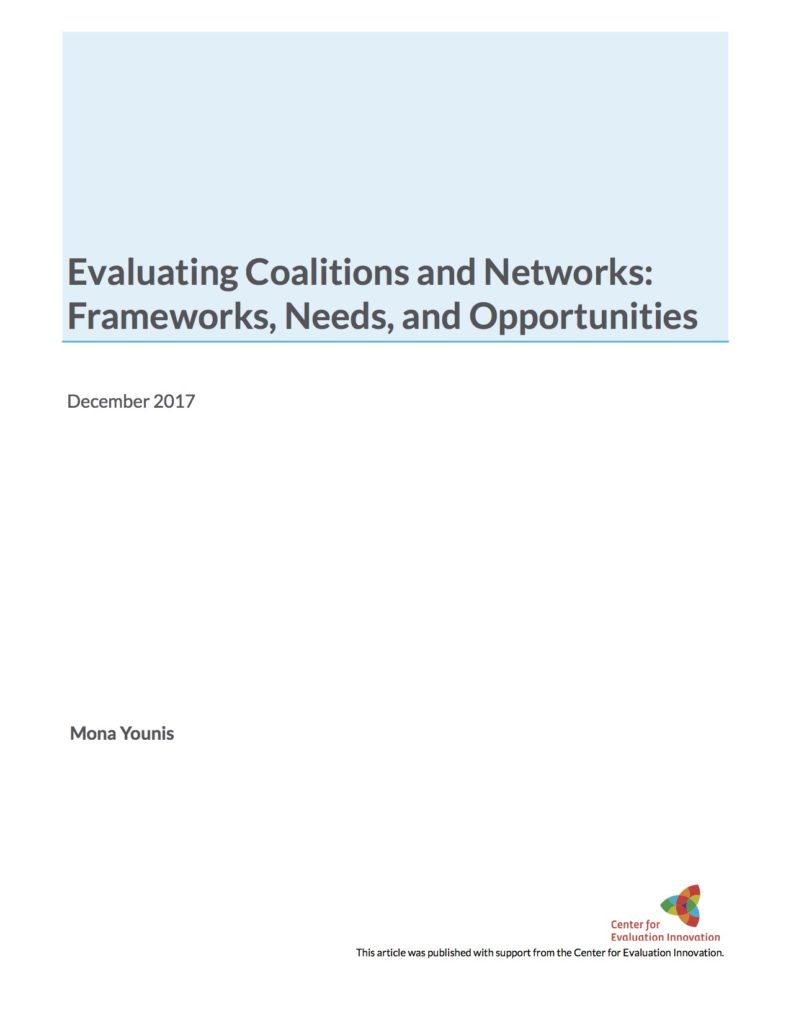 Evaluating Coalitions and Networks: Frameworks, Needs, and Opportunities

December 2017

Mona Younis

Center for Evaluation Innovation

This article was published with support from the Center for Evaluation Innovation.